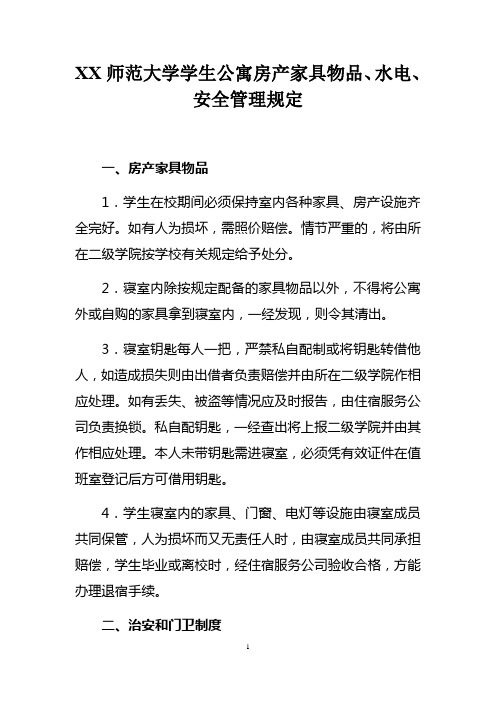 XX 师范大学学生公寓房产家具物品、水电、安全管理规定

一、房产家具物品

1．学生在校期间必须保持室内各种家具、房产设施齐全完好。如有人为损坏，需照价赔偿。情节严重的，将由所在二级学院按学校有关规定给予处分。

2．寝室内除按规定配备的家具物品以外，不得将公寓外或自购的家具拿到寝室内，一经发现，则令其清出。

3．寝室钥匙每人一把，严禁私自配制或将钥匙转借他人，如造成损失则由出借者负责赔偿并由所在二级学院作相应处理。如有丢失、被盗等情况应及时报告，由住宿服务公司负责换锁。私自配钥匙，一经查出将上报二级学院并由其作相应处理。本人未带钥匙需进寝室，必须凭有效证件在值班室登记后方可借用钥匙。

4．学生寝室内的家具、门窗、电灯等设施由寝室成员共同保管，人为损坏而又无责任人时，由寝室成员共同承担赔偿，学生毕业或离校时，经住宿服务公司验收合格，方能办理退宿手续。

二、治安和门卫制度

1